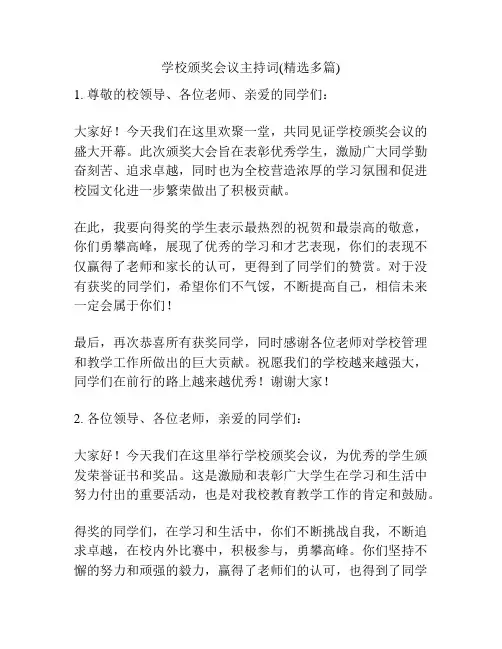 学校颁奖会议主持词(精选多篇)

1. 尊敬的校领导、各位老师、亲爱的同学们：

大家好！今天我们在这里欢聚一堂，共同见证学校颁奖会议的盛大开幕。此次颁奖大会旨在表彰优秀学生，激励广大同学勤奋刻苦、追求卓越，同时也为全校营造浓厚的学习氛围和促进校园文化进一步繁荣做出了积极贡献。

在此，我要向得奖的学生表示最热烈的祝贺和最崇高的敬意，你们勇攀高峰，展现了优秀的学习和才艺表现，你们的表现不仅赢得了老师和家长的认可，更得到了同学们的赞赏。对于没有获奖的同学们，希望你们不气馁，不断提高自己，相信未来一定会属于你们！

最后，再次恭喜所有获奖同学，同时感谢各位老师对学校管理和教学工作所做出的巨大贡献。祝愿我们的学校越来越强大，同学们在前行的路上越来越优秀！谢谢大家！

2. 各位领导、各位老师，亲爱的同学们：

大家好！今天我们在这里举行学校颁奖会议，为优秀的学生颁发荣誉证书和奖品。这是激励和表彰广大学生在学习和生活中努力付出的重要活动，也是对我校教育教学工作的肯定和鼓励。

得奖的同学们，在学习和生活中，你们不断挑战自我，不断追求卓越，在校内外比赛中，积极参与，勇攀高峰。你们坚持不懈的努力和顽强的毅力，赢得了老师们的认可，也得到了同学